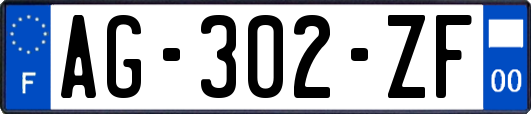 F
AG-302-ZF
00